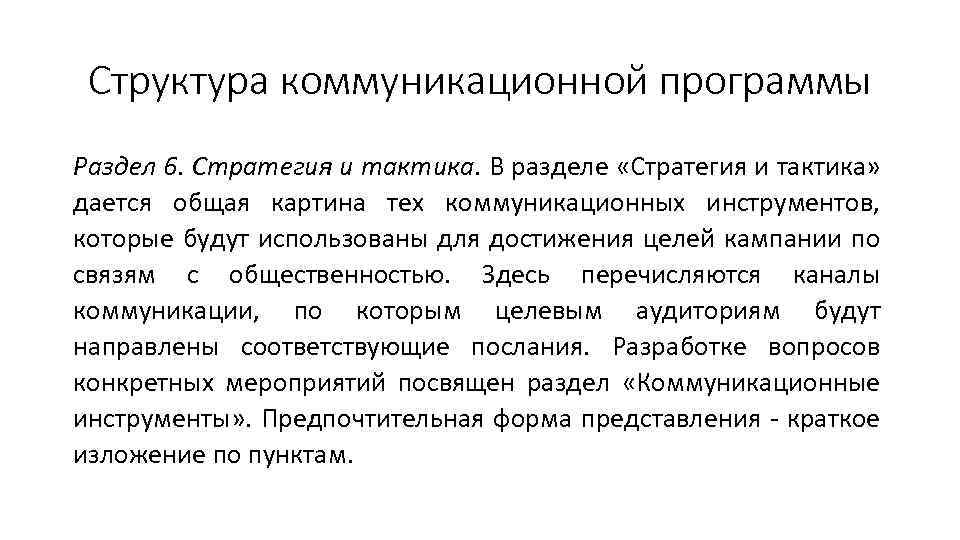 Структура коммуникационной программы

Раздел 6. Стратегия и тактика. В разделе «Стратегия и тактика» дается общая картина тех коммуникационных инструментов, которые будут использованы для достижения целей кампании по связям с общественностью. Здесь перечисляются каналы коммуникации, по которым целевым аудиториям будут направлены соответствующие послания. Разработке вопросов конкретных мероприятий посвящен раздел «Коммуникационные инструменты». Предпочтительная форма представления - краткое изложение по пунктам.